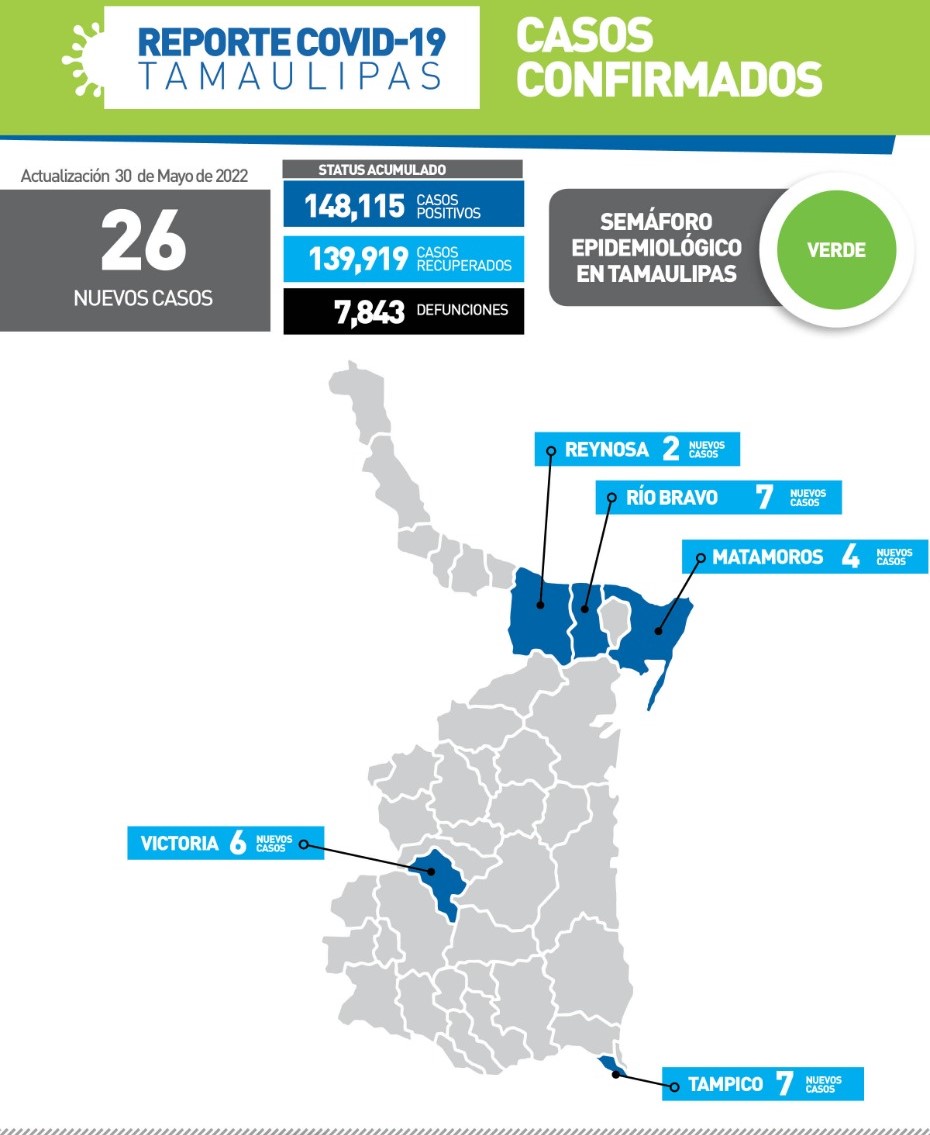 REPORTE COVID-19
TAMAULIPAS

CASOS CONFIRMADOS

Actualización 30 de Mayo de 2022

26
NUEVOS CASOS

STATUS ACUMULADO

148,115 CASOS POSITIVOS

139,919 CASOS RECUPERADOS

7,843 DEFUNCIONES

SEMÁFORO EPIDEMIOLÓGICO EN TAMAULIPAS

VERDE

REYNOSA 2 NUEVOS CASOS

RÍO BRAVO 7 NUEVOS CASOS

MATAMOROS 4 NUEVOS CASOS

VICTORIA 6 NUEVOS CASOS

TAMPICO 7 NUEVOS CASOS